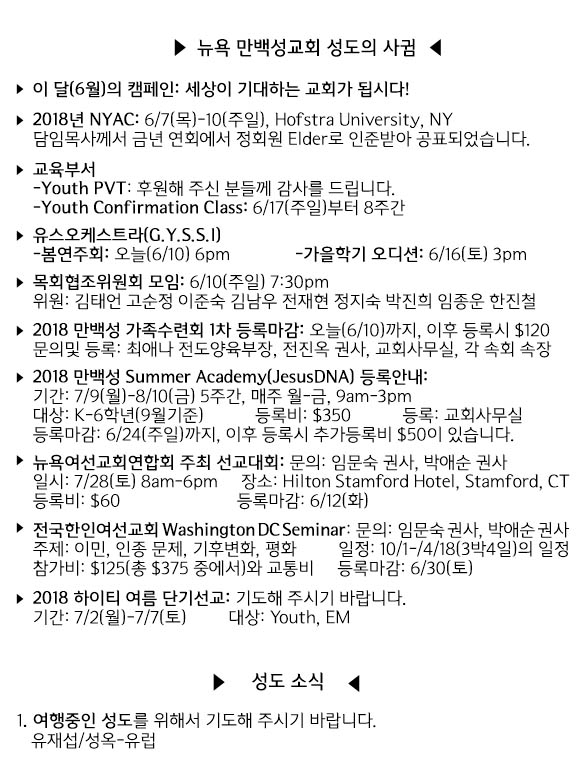 ▶ 뉴욕 만백성교회 성도의 사귐 ◀

▶ 이 달(6월)의 캠페인: 세상이 기대하는 교회가 됩시다!

▶ 2018년 NYAC: 6/7(목)-10(주일), Hofstra University, NY
담임목사께서 금년 연회에서 정회원 Elder로 인준받아 공표되었습니다.

▶ 교육부서
-Youth PVT: 후원해 주신 분들께 감사를 드립니다.
-Youth Confirmation Class: 6/17(주일)부터 8주간

▶ 유스오케스트라(G.Y.S.S.I)
-봄연주회: 오늘(6/10) 6pm -가을학기 오디션: 6/16(토) 3pm

▶ 목회협조위원회 모임: 6/10(주일) 7:30pm
위원: 김태언 고순정 이준숙 김남우 전재현 정지숙 박진희 임종운 한진철

▶ 2018 만백성 가족수련회 1차 등록마감: 오늘(6/10)까지, 이후 등록시 $120
문의및 등록: 최애나 전도양육부장, 전진옥 권사, 교회사무실, 각 속회 속장

▶ 2018 만백성 Summer Academy(JesusDNA) 등록안내:
기간: 7/9(월)-8/10(금) 5주간, 매주 월-금, 9am-3pm
대상: K-6학년(9월기준) 등록비: $350 등록: 교회사무실
등록마감: 6/24(주일)까지, 이후 등록시 추가등록비 $50이 있습니다.

▶ 뉴욕여선교회연합회 주최 선교대회: 문의: 임문숙 권사, 박애순 권사
일시: 7/28(토) 8am-6pm 장소: Hilton Stamford Hotel, Stamford, CT
등록비: $60 등록마감: 6/12(화)

▶ 전국한인여선교회 Washington DC Seminar: 문의: 임문숙 권사, 박애순 권사
주제: 이민, 인종 문제, 기후변화, 평화 일정: 10/1-/4/18(3박4일)의 일정
참가비: $125(총 $375 중에서)와 교통비 등록마감: 6/30(토)

▶ 2018 하이티 여름 단기선교: 기도해 주시기 바랍니다.
기간: 7/2(월)-7/7(토) 대상: Youth, EM

▶ 성도 소식 ◀

1. 여행중인 성도를 위해서 기도해 주시기 바랍니다.
유재섭/성옥-유럽